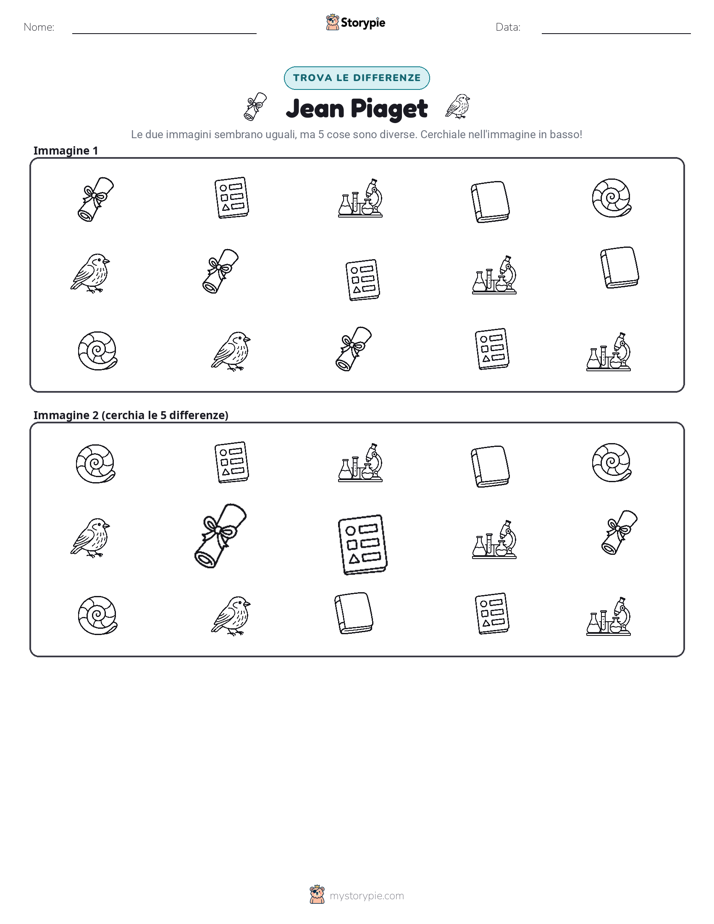 Nome: ____ Storypie Data: ____

TROVA LE DIFFERENZE

Jean Piaget

Le due immagini sembrano uguali, ma 5 cose sono diverse. Cerchiale nell'immagine in basso!

Immagine 1

Immagine 2 (cerchia le 5 differenze)

mystorypie.com